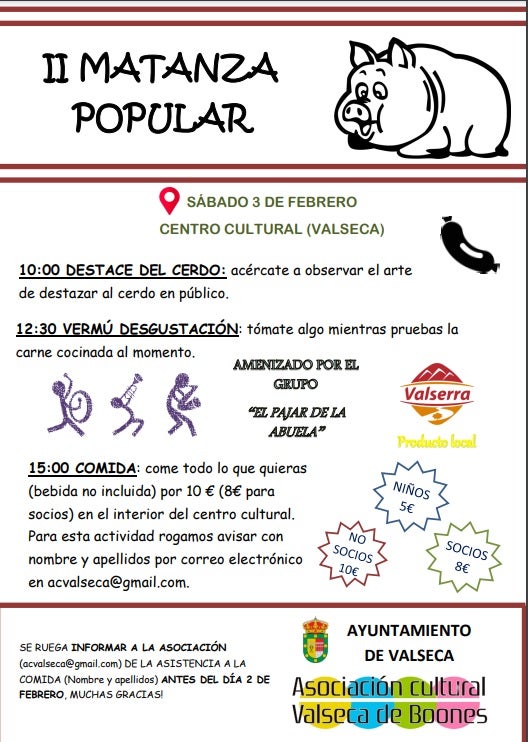 II MATANZA POPULAR

SÁBADO 3 DE FEBRERO
CENTRO CULTURAL (VALSECA)

10:00 DESTACE DEL CERDO: acércate a observar el arte de destazar al cerdo en público.

12:30 VERMÚ DESGUSTACIÓN: tómate algo mientras pruebas la carne cocinada al momento.

AMENIZADO POR EL GRUPO
"EL PAJAR DE LA ABUELA"

Valserra
Producto local

15:00 COMIDA: come todo lo que quieras (bebida no incluida) por 10 € (8€ para socios) en el interior del centro cultural. Para esta actividad rogamos avisar con nombre y apellidos por correo electrónico en acvalseca@gmail.com.

NIÑOS 5€

NO SOCIOS 10€

SOCIOS 8€

SE RUEGA INFORMAR A LA ASOCIACIÓN (acvalseca@gmail.com) DE LA ASISTENCIA A LA COMIDA (Nombre y apellidos) ANTES DEL DÍA 2 DE FEBRERO, MUCHAS GRACIAS!

AYUNTAMIENTO DE VALSECA

Asociación cultural Valseca de Boones